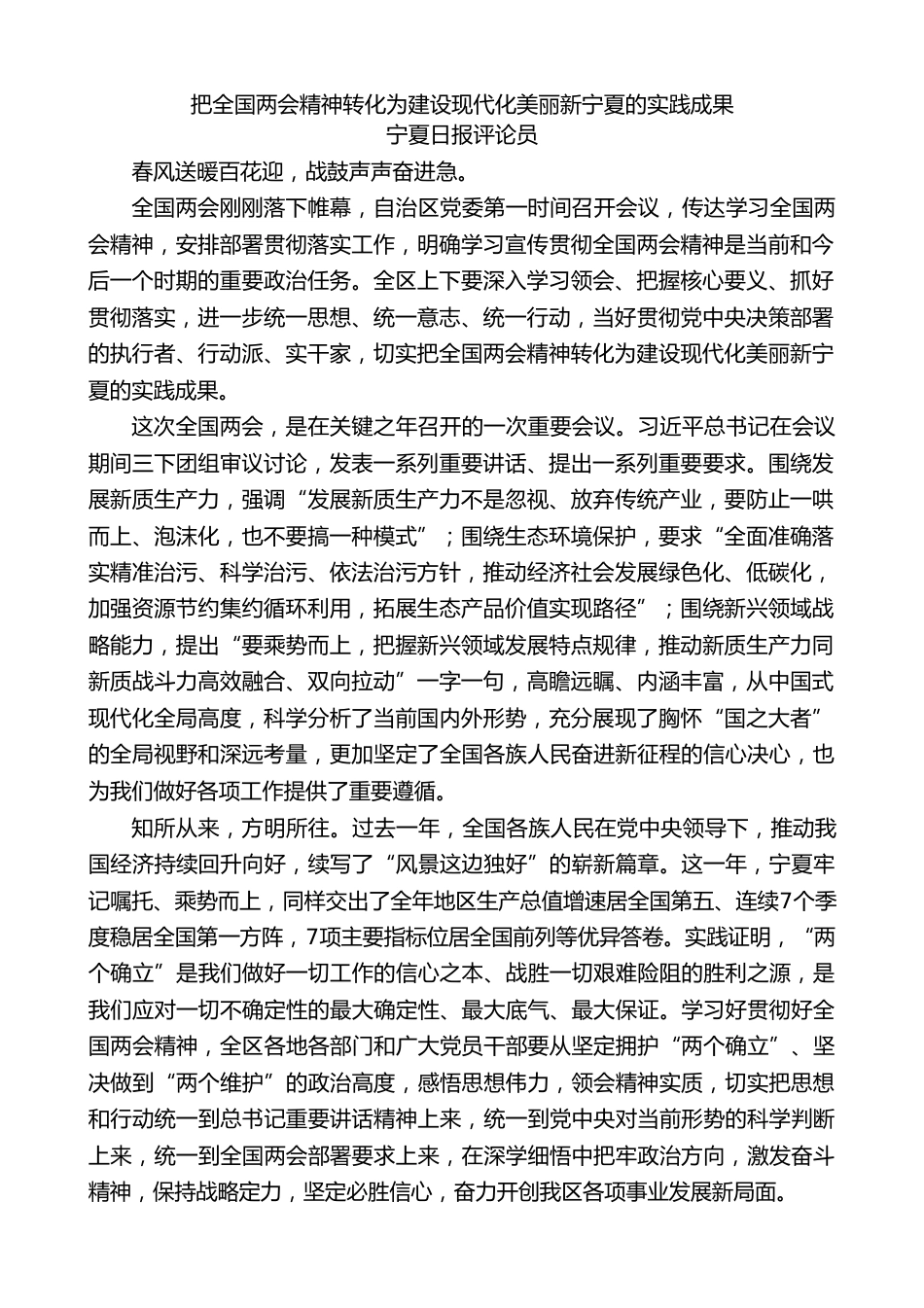 把全国两会精神转化为建设现代化美丽新宁夏的实践成果
宁夏日报评论员

春风送暖百花迎，战鼓声声奋进急。

全国两会刚刚落下帷幕，自治区党委第一时间召开会议，传达学习全国两会精神，安排部署贯彻落实工作，明确学习宣传贯彻全国两会精神是当前和今后一个时期的重要政治任务。全区上下要深入学习领会、把握核心要义、抓好贯彻落实，进一步统一思想、统一意志、统一行动，当好贯彻党中央决策部署的执行者、行动派、实干家，切实把全国两会精神转化为建设现代化美丽新宁夏的实践成果。

这次全国两会，是在关键之年召开的一次重要会议。习近平总书记在会议期间三下团组审议讨论，发表一系列重要讲话、提出一系列重要要求。围绕发展新质生产力，强调“发展新质生产力不是忽视、放弃传统产业，要防止一哄而上、泡沫化，也不要搞一种模式”；围绕生态环境保护，要求“全面准确落实精准治污、科学治污、依法治污方针，推动经济社会发展绿色化、低碳化，加强资源节约集约循环利用，拓展生态产品价值实现路径”；围绕新兴领域战略能力，提出“要乘势而上，把握新兴领域发展特点规律，推动新质生产力同新质战斗力高效融合、双向拉动”一字一句，高瞻远瞩、内涵丰富，从中国式现代化全局高度，科学分析了当前国内外形势，充分展现了胸怀“国之大者”的全局视野和深远考量，更加坚定了全国各族人民奋进新征程的信心决心，也为我们做好各项工作提供了重要遵循。

知所从来，方明所往。过去一年，全国各族人民在党中央领导下，推动我国经济持续回升向好，续写了“风景这边独好”的崭新篇章。这一年，宁夏牢记嘱托、乘势而上，同样交出了全年地区生产总值增速居全国第五、连续7个季度稳居全国第一方阵，7项主要指标位居全国前列等优异答卷。实践证明，“两个确立”是我们做好一切工作的信心之本、战胜一切艰难险阻的胜利之源，是我们应对一切不确定性的最大确定性、最大底气、最大保证。学习好贯彻好全国两会精神，全区各地各部门和广大党员干部要从坚定拥护“两个确立”、坚决做到“两个维护”的政治高度，感悟思想伟力，领会精神实质，切实把思想和行动统一到总书记重要讲话精神上来，统一到党中央对当前形势的科学判断上来，统一到全国两会部署要求上来，在深学细悟中把牢政治方向，激发奋斗精神，保持战略定力，坚定必胜信心，奋力开创我区各项事业发展新局面。